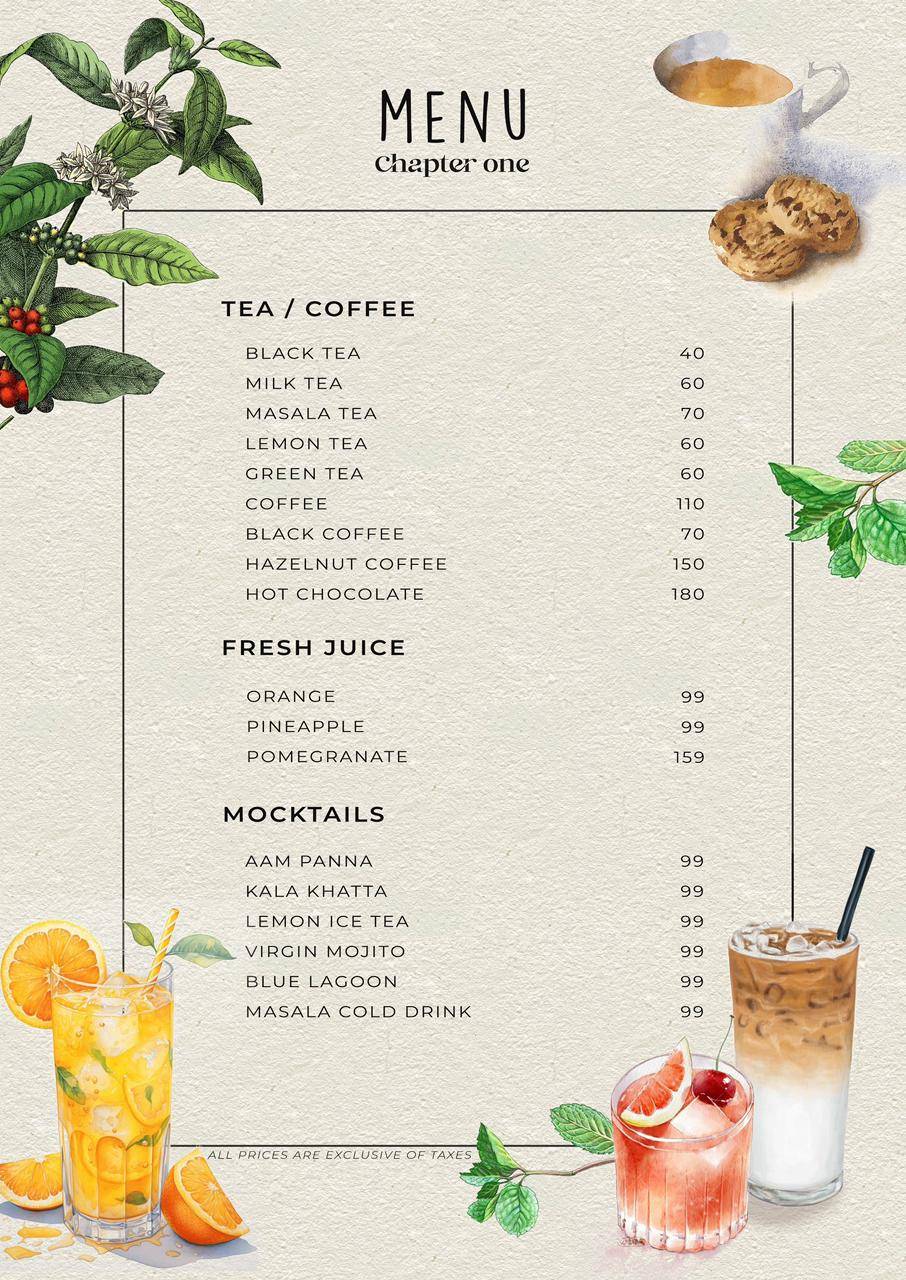 MENU
Chapter one

TEA / COFFEE

| | |
|---|---|
| BLACK TEA | 40 |
| MILK TEA | 60 |
| MASALA TEA | 70 |
| LEMON TEA | 60 |
| GREEN TEA | 60 |
| COFFEE | 110 |
| BLACK COFFEE | 70 |
| HAZELNUT COFFEE | 150 |
| HOT CHOCOLATE | 180 |

FRESH JUICE

| | |
|---|---|
| ORANGE | 99 |
| PINEAPPLE | 99 |
| POMEGRANATE | 159 |

MOCKTAILS

| | |
|---|---|
| AAM PANNA | 99 |
| KALA KHATTA | 99 |
| LEMON ICE TEA | 99 |
| VIRGIN MOJITO | 99 |
| BLUE LAGOON | 99 |
| MASALA COLD DRINK | 99 |

ALL PRICES ARE EXCLUSIVE OF TAXES